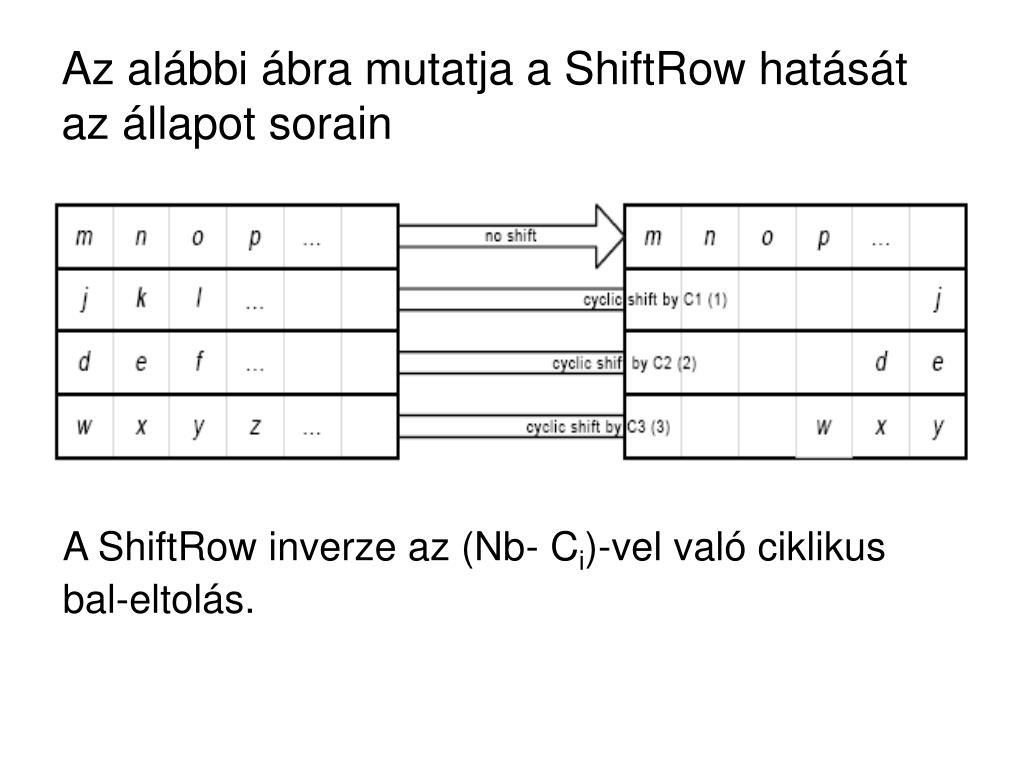 Az alábbi ábra mutatja a ShiftRow hatását az állapot sorain

| m | n | o | p | ... | |
|---|---|---|---|---|---|
| j | k | l | ... | | |
| d | e | f | ... | | |
| w | x | y | z | ... | |

no shift

cyclic shift by C1 (1)

cyclic shift by C2 (2)

cyclic shift by C3 (3)

| m | n | o | p | ... | |
|---|---|---|---|---|---|
| | | | | | j |
| | | | | d | e |
| | | | w | x | y |

A ShiftRow inverze az (Nb- $C_i$)-vel való ciklikus bal-eltolás.